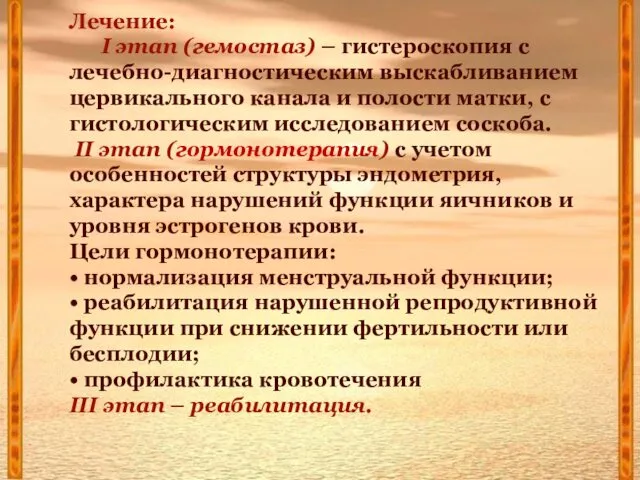 Лечение:

I этап (гемостаз) – гистероскопия с лечебно-диагностическим выскабливанием цервикального канала и полости матки, с гистологическим исследованием соскоба.

II этап (гормонотерапия) с учетом особенностей структуры эндометрия, характера нарушений функции яичников и уровня эстрогенов крови.

Цели гормонотерапии:
• нормализация менструальной функции;
• реабилитация нарушенной репродуктивной функции при снижении фертильности или бесплодии;
• профилактика кровотечения

III этап – реабилитация.